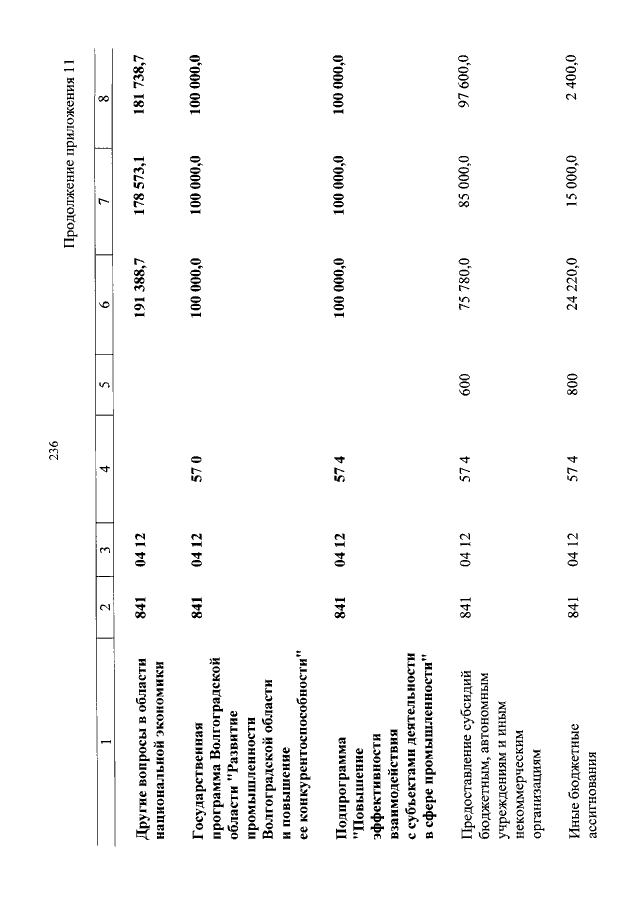 236

Продолжение приложения 11

| 1 | 2 | 3 | 4 | 5 | 6 | 7 | 8 |
|---|---|---|---|---|---|---|---|
| Другие вопросы в области национальной экономики | 841 | 04 12 | | | 191 388,7 | 178 573,1 | 181 738,7 |
| Государственная программа Волгоградской области "Развитие промышленности Волгоградской области и повышение ее конкурентоспособности" | 841 | 04 12 | 57 0 | | 100 000,0 | 100 000,0 | 100 000,0 |
| Подпрограмма "Повышение эффективности взаимодействия с субъектами деятельности в сфере промышленности" | 841 | 04 12 | 57 4 | | 100 000,0 | 100 000,0 | 100 000,0 |
| Предоставление субсидий бюджетным, автономным учреждениям и иным некоммерческим организациям | 841 | 04 12 | 57 4 | 600 | 75 780,0 | 85 000,0 | 97 600,0 |
| Иные бюджетные ассигнования | 841 | 04 12 | 57 4 | 800 | 24 220,0 | 15 000,0 | 2 400,0 |